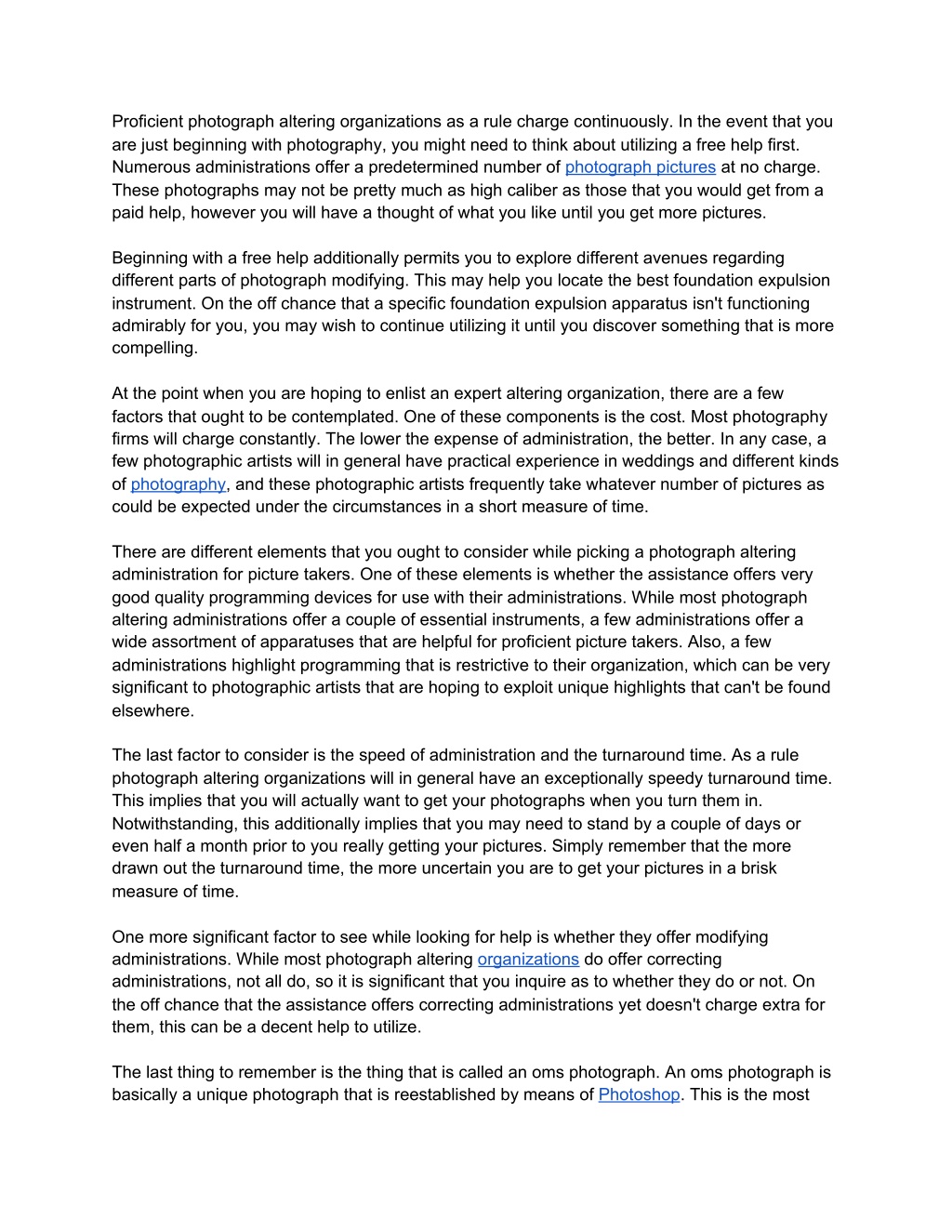 Proficient photograph altering organizations as a rule charge continuously. In the event that you are just beginning with photography, you might need to think about utilizing a free help first. Numerous administrations offer a predetermined number of photograph pictures at no charge. These photographs may not be pretty much as high caliber as those that you would get from a paid help, however you will have a thought of what you like until you get more pictures.

Beginning with a free help additionally permits you to explore different avenues regarding different parts of photograph modifying. This may help you locate the best foundation expulsion instrument. On the off chance that a specific foundation expulsion apparatus isn't functioning admirably for you, you may wish to continue utilizing it until you discover something that is more compelling.

At the point when you are hoping to enlist an expert altering organization, there are a few factors that ought to be contemplated. One of these components is the cost. Most photography firms will charge constantly. The lower the expense of administration, the better. In any case, a few photographic artists will in general have practical experience in weddings and different kinds of photography, and these photographic artists frequently take whatever number of pictures as could be expected under the circumstances in a short measure of time.

There are different elements that you ought to consider while picking a photograph altering administration for picture takers. One of these elements is whether the assistance offers very good quality programming devices for use with their administrations. While most photograph altering administrations offer a couple of essential instruments, a few administrations offer a wide assortment of apparatuses that are helpful for proficient picture takers. Also, a few administrations highlight programming that is restrictive to their organization, which can be very significant to photographic artists that are hoping to exploit unique highlights that can't be found elsewhere.

The last factor to consider is the speed of administration and the turnaround time. As a rule photograph altering organizations will in general have an exceptionally speedy turnaround time. This implies that you will actually want to get your photographs when you turn them in. Notwithstanding, this additionally implies that you may need to stand by a couple of days or even half a month prior to you really getting your pictures. Simply remember that the more drawn out the turnaround time, the more uncertain you are to get your pictures in a brisk measure of time.

One more significant factor to see while looking for help is whether they offer modifying administrations. While most photograph altering organizations do offer correcting administrations, not all do, so it is significant that you inquire as to whether they do or not. On the off chance that the assistance offers correcting administrations yet doesn't charge extra for them, this can be a decent help to utilize.

The last thing to remember is the thing that is called an oms photograph. An oms photograph is basically a unique photograph that is reestablished by means of Photoshop. This is the most